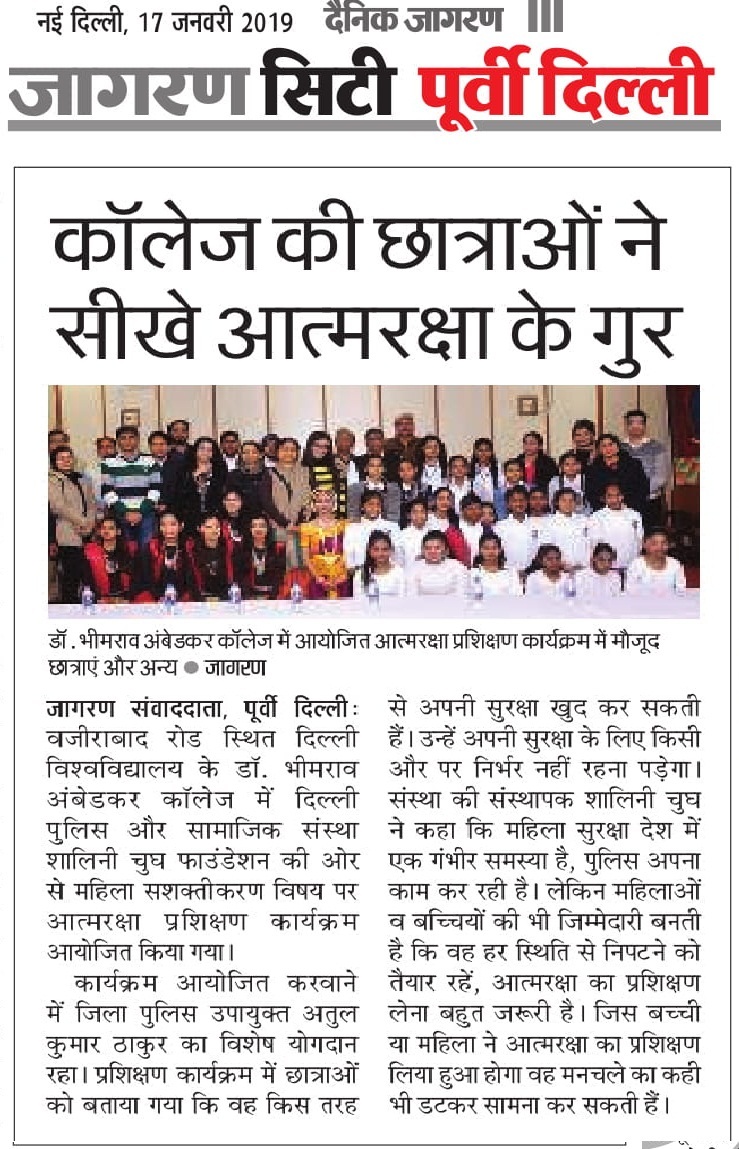 नई दिल्ली, 17 जनवरी 2019 दैनिक जागरण

जागरण सिटी पूर्वी दिल्ली

कॉलेज की छात्राओं ने सीखे आत्मरक्षा के गुर

डॉ. भीमराव अंबेडकर कॉलेज में आयोजित आत्मरक्षा प्रशिक्षण कार्यक्रम में मौजूद छात्राएं और अन्य ● जागरण

जागरण संवाददाता, पूर्वी दिल्ली: वजीराबाद रोड स्थित दिल्ली विश्वविद्यालय के डॉ. भीमराव अंबेडकर कॉलेज में दिल्ली पुलिस और सामाजिक संस्था शालिनी चुघ फाउंडेशन की ओर से महिला सशक्तीकरण विषय पर आत्मरक्षा प्रशिक्षण कार्यक्रम आयोजित किया गया।

कार्यक्रम आयोजित करवाने में जिला पुलिस उपायुक्त अतुल कुमार ठाकुर का विशेष योगदान रहा। प्रशिक्षण कार्यक्रम में छात्राओं को बताया गया कि वह किस तरह से अपनी सुरक्षा खुद कर सकती हैं। उन्हें अपनी सुरक्षा के लिए किसी और पर निर्भर नहीं रहना पड़ेगा। संस्था की संस्थापक शालिनी चुघ ने कहा कि महिला सुरक्षा देश में एक गंभीर समस्या है, पुलिस अपना काम कर रही है। लेकिन महिलाओं व बच्चियों की भी जिम्मेदारी बनती है कि वह हर स्थिति से निपटने को तैयार रहें, आत्मरक्षा का प्रशिक्षण लेना बहुत जरूरी है। जिस बच्ची या महिला ने आत्मरक्षा का प्रशिक्षण लिया हुआ होगा वह मनचले का कहीं भी डटकर सामना कर सकती हैं।